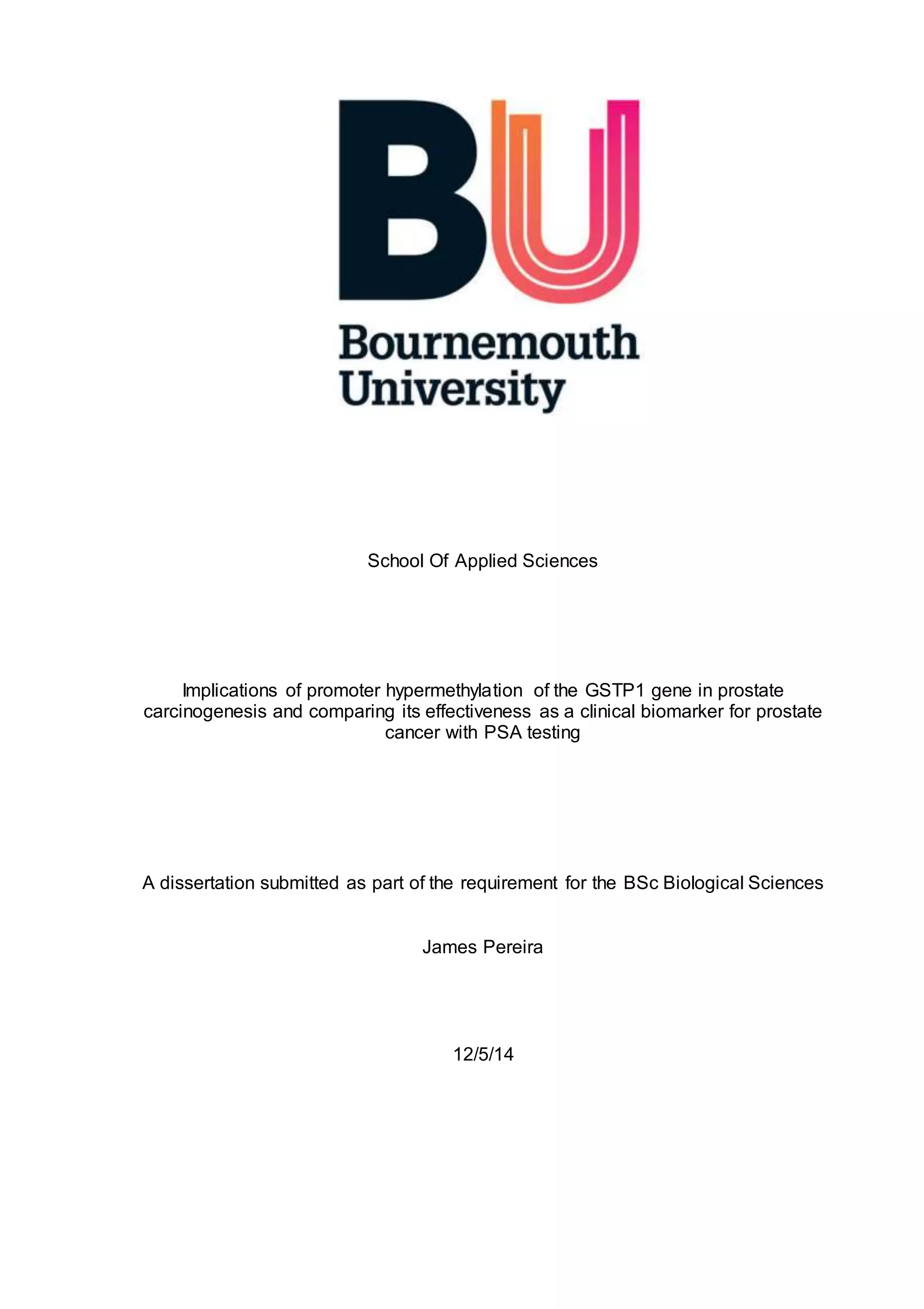 BU

Bournemouth University

School Of Applied Sciences

Implications of promoter hypermethylation of the GSTP1 gene in prostate carcinogenesis and comparing its effectiveness as a clinical biomarker for prostate cancer with PSA testing

A dissertation submitted as part of the requirement for the BSc Biological Sciences

James Pereira

12/5/14